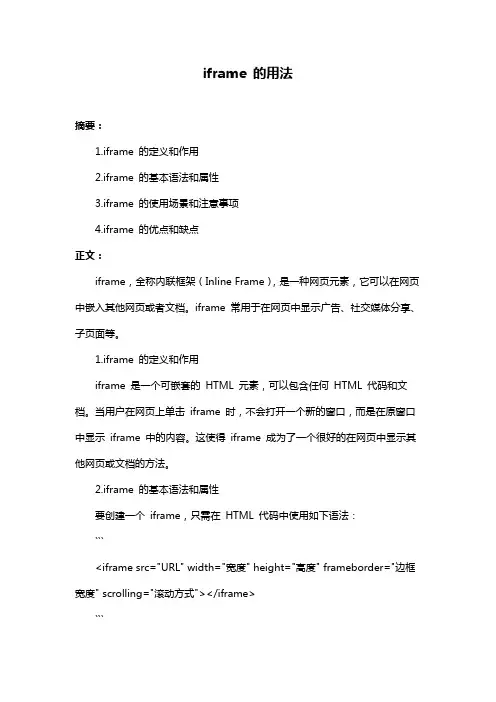 iframe 的用法

摘要：

1.iframe 的定义和作用

2.iframe 的基本语法和属性

3.iframe 的使用场景和注意事项

4.iframe 的优点和缺点

正文：

iframe，全称内联框架（Inline Frame），是一种网页元素，它可以在网页中嵌入其他网页或者文档。iframe 常用于在网页中显示广告、社交媒体分享、子页面等。

1.iframe 的定义和作用

iframe 是一个可嵌套的 HTML 元素，可以包含任何 HTML 代码和文档。当用户在网页上单击 iframe 时，不会打开一个新的窗口，而是在原窗口中显示 iframe 中的内容。这使得 iframe 成为了一个很好的在网页中显示其他网页或文档的方法。

2.iframe 的基本语法和属性

要创建一个 iframe，只需在 HTML 代码中使用如下语法：

```

<iframe src="URL" width="宽度" height="高度" frameborder="边框宽度" scrolling="滚动方式"></iframe>

```